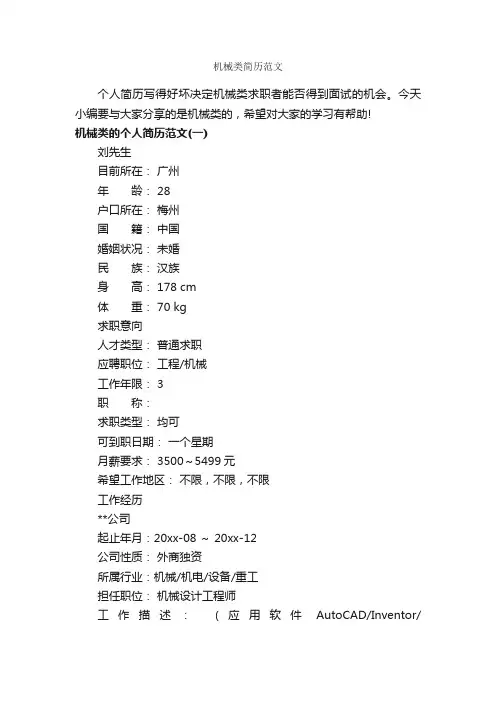 机械类简历范文

个人简历写得好坏决定机械类求职者能否得到面试的机会。今天小编要与大家分享的是机械类的，希望对大家的学习有帮助!

机械类的个人简历范文(一)

刘先生

目前所在： 广州

年　　龄： 28

户口所在： 梅州

国　　籍： 中国

婚姻状况： 未婚

民　　族： 汉族

身　　高： 178 cm

体　　重： 70 kg

求职意向

人才类型： 普通求职

应聘职位： 工程/机械

工作年限： 3

职　　称：

求职类型： 均可

可到职日期： 一个星期

月薪要求： 3500～5499 元

希望工作地区： 不限，不限，不限

工作经历

**公司

起止年月：20xx-08 ～ 20xx-12

公司性质： 外商独资

所属行业：机械/机电/设备/重工

担任职位： 机械设计工程师

工作描述： (应用软件 AutoCAD/Inventor/